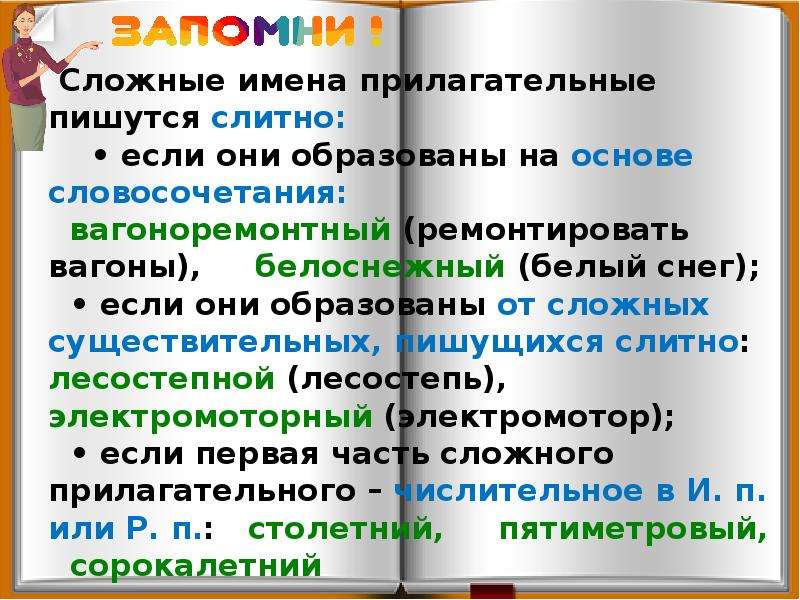 ЗАПОМНИ !

Сложные имена прилагательные пишутся слитно:

• если они образованы на основе словосочетания: вагоноремонтный (ремонтировать вагоны), белоснежный (белый снег);

• если они образованы от сложных существительных, пишущихся слитно: лесостепной (лесостепь), электромоторный (электромотор);

• если первая часть сложного прилагательного – числительное в И. п. или Р. п.: столетний, пятиметровый, сорокалетний